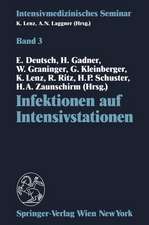 Intensivmedizinisches Seminar
K. Lenz, A.N. Laggner (Hrsg.)

Band 3

E. Deutsch, H. Gadner, W. Graninger, G. Kleinberger, K. Lenz, R. Ritz, H.P. Schuster, H.A. Zaunschirm (Hrsg.)

Infektionen auf Intensivstationen

Springer-Verlag Wien New York